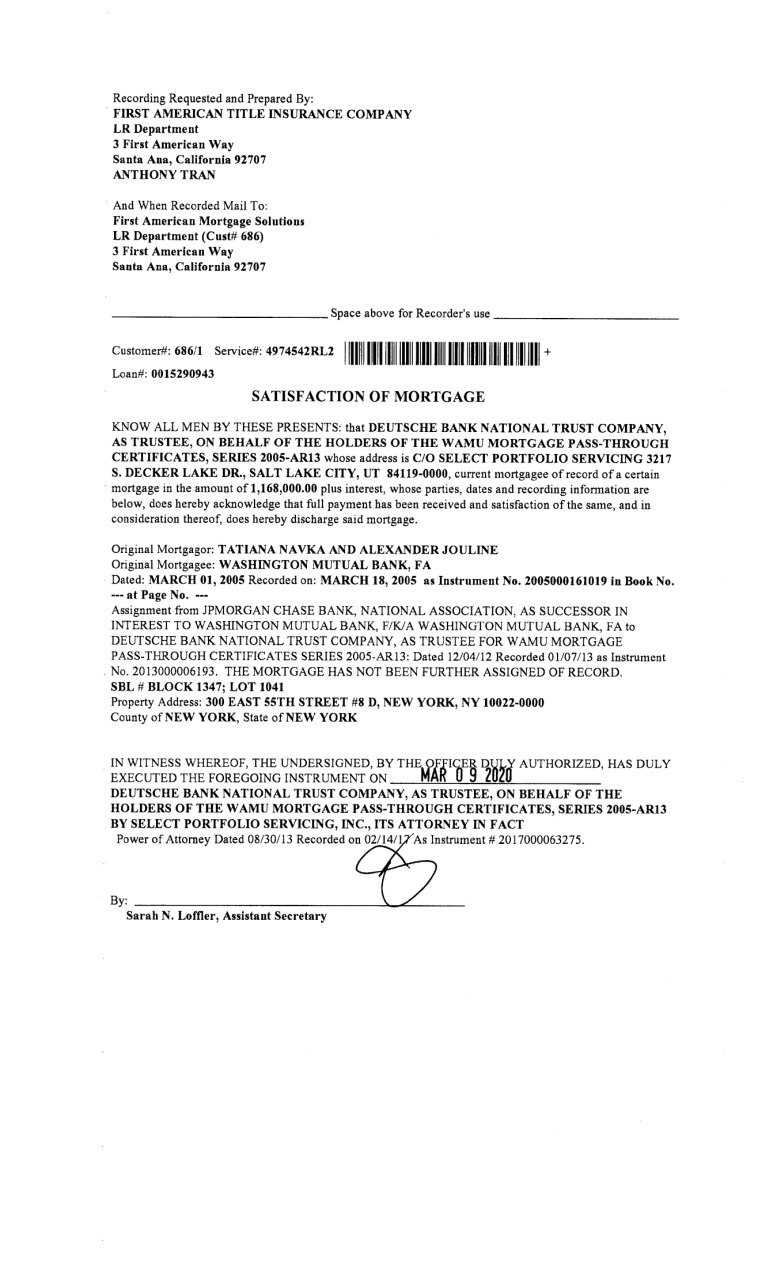 Recording Requested and Prepared By:
FIRST AMERICAN TITLE INSURANCE COMPANY
LR Department
3 First American Way
Santa Ana, California 92707
ANTHONY TRAN

And When Recorded Mail To:
First American Mortgage Solutions
LR Department (Cust# 686)
3 First American Way
Santa Ana, California 92707

Space above for Recorder's use

Customer#: 686/1 Service#: 4974542RL2 +
Loan#: 0015290943

SATISFACTION OF MORTGAGE

KNOW ALL MEN BY THESE PRESENTS: that DEUTSCHE BANK NATIONAL TRUST COMPANY, AS TRUSTEE, ON BEHALF OF THE HOLDERS OF THE WAMU MORTGAGE PASS-THROUGH CERTIFICATES, SERIES 2005-AR13 whose address is C/O SELECT PORTFOLIO SERVICING 3217 S. DECKER LAKE DR., SALT LAKE CITY, UT 84119-0000, current mortgagee of record of a certain mortgage in the amount of 1,168,000.00 plus interest, whose parties, dates and recording information are below, does hereby acknowledge that full payment has been received and satisfaction of the same, and in consideration thereof, does hereby discharge said mortgage.

Original Mortgagor: TATIANA NAVKA AND ALEXANDER JOULINE
Original Mortgagee: WASHINGTON MUTUAL BANK, FA
Dated: MARCH 01, 2005 Recorded on: MARCH 18, 2005 as Instrument No. 2005000161019 in Book No. --- at Page No. ---
Assignment from JPMORGAN CHASE BANK, NATIONAL ASSOCIATION, AS SUCCESSOR IN INTEREST TO WASHINGTON MUTUAL BANK, F/K/A WASHINGTON MUTUAL BANK, FA to DEUTSCHE BANK NATIONAL TRUST COMPANY, AS TRUSTEE FOR WAMU MORTGAGE PASS-THROUGH CERTIFICATES SERIES 2005-AR13: Dated 12/04/12 Recorded 01/07/13 as Instrument No. 2013000006193. THE MORTGAGE HAS NOT BEEN FURTHER ASSIGNED OF RECORD.
SBL # BLOCK 1347; LOT 1041
Property Address: 300 EAST 55TH STREET #8 D, NEW YORK, NY 10022-0000
County of NEW YORK, State of NEW YORK

IN WITNESS WHEREOF, THE UNDERSIGNED, BY THE OFFICER DULY AUTHORIZED, HAS DULY EXECUTED THE FOREGOING INSTRUMENT ON MAR 0 9 2020
DEUTSCHE BANK NATIONAL TRUST COMPANY, AS TRUSTEE, ON BEHALF OF THE HOLDERS OF THE WAMU MORTGAGE PASS-THROUGH CERTIFICATES, SERIES 2005-AR13 BY SELECT PORTFOLIO SERVICING, INC., ITS ATTORNEY IN FACT
Power of Attorney Dated 08/30/13 Recorded on 02/14/17 As Instrument # 2017000063275.

By:
Sarah N. Loffler, Assistant Secretary